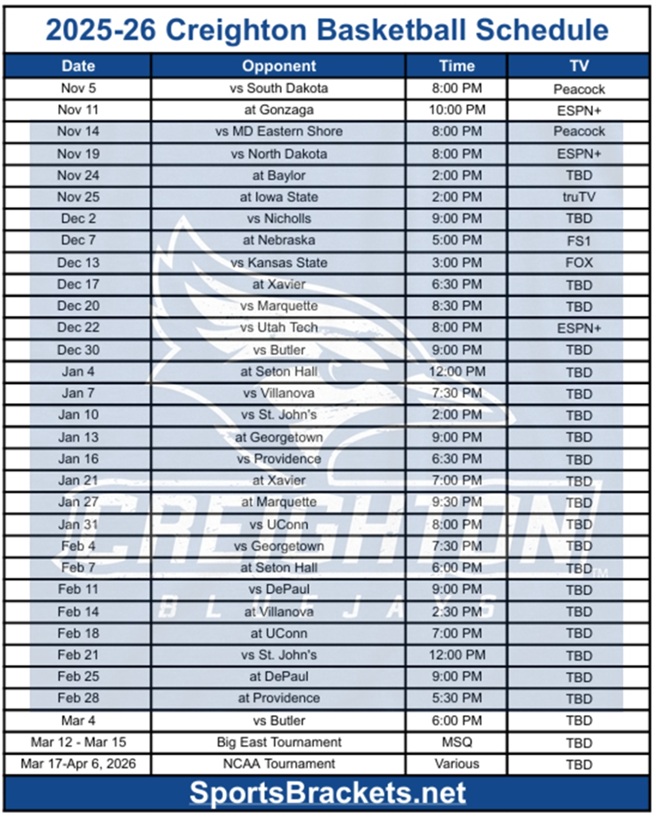 2025-26 Creighton Basketball Schedule

| Date | Opponent | Time | TV |
|---|---|---|---|
| Nov 5 | vs South Dakota | 8:00 PM | Peacock |
| Nov 11 | at Gonzaga | 10:00 PM | ESPN+ |
| Nov 14 | vs MD Eastern Shore | 8:00 PM | Peacock |
| Nov 19 | vs North Dakota | 8:00 PM | ESPN+ |
| Nov 24 | at Baylor | 2:00 PM | TBD |
| Nov 25 | at Iowa State | 2:00 PM | truTV |
| Dec 2 | vs Nicholls | 9:00 PM | TBD |
| Dec 7 | at Nebraska | 5:00 PM | FS1 |
| Dec 13 | vs Kansas State | 3:00 PM | FOX |
| Dec 17 | at Xavier | 6:30 PM | TBD |
| Dec 20 | vs Marquette | 8:30 PM | TBD |
| Dec 22 | vs Utah Tech | 8:00 PM | ESPN+ |
| Dec 30 | vs Butler | 9:00 PM | TBD |
| Jan 4 | at Seton Hall | 12:00 PM | TBD |
| Jan 7 | vs Villanova | 7:30 PM | TBD |
| Jan 10 | vs St. John's | 2:00 PM | TBD |
| Jan 13 | at Georgetown | 9:00 PM | TBD |
| Jan 16 | vs Providence | 6:30 PM | TBD |
| Jan 21 | at Xavier | 7:00 PM | TBD |
| Jan 27 | at Marquette | 9:30 PM | TBD |
| Jan 31 | vs UConn | 8:00 PM | TBD |
| Feb 4 | vs Georgetown | 7:30 PM | TBD |
| Feb 7 | at Seton Hall | 6:00 PM | TBD |
| Feb 11 | vs DePaul | 9:00 PM | TBD |
| Feb 14 | at Villanova | 2:30 PM | TBD |
| Feb 18 | at UConn | 7:00 PM | TBD |
| Feb 21 | vs St. John's | 12:00 PM | TBD |
| Feb 25 | at DePaul | 9:00 PM | TBD |
| Feb 28 | at Providence | 5:30 PM | TBD |
| Mar 4 | vs Butler | 6:00 PM | TBD |
| Mar 12 - Mar 15 | Big East Tournament | MSQ | TBD |
| Mar 17-Apr 6, 2026 | NCAA Tournament | Various | TBD |

CREIGHTON BLUEJAYS

SportsBrackets.net